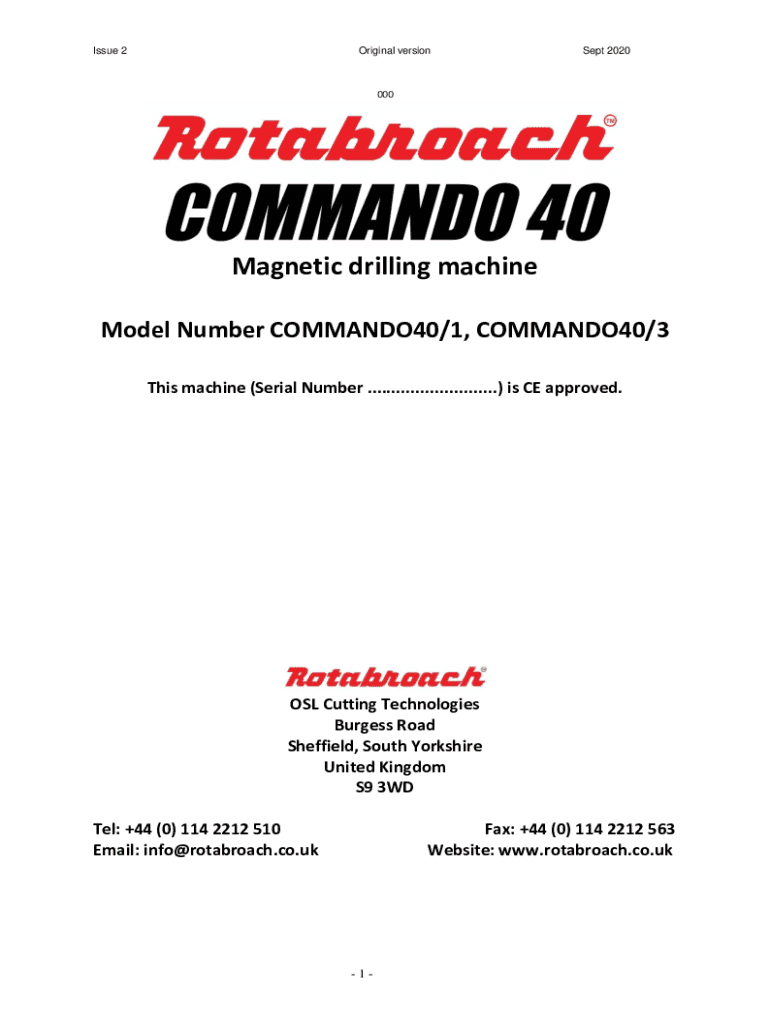 Issue 2 Original version Sept 2020

000

Rotabroach™

COMMANDO 40

Magnetic drilling machine

Model Number COMMANDO40/1, COMMANDO40/3

This machine (Serial Number ……………………..) is CE approved.

Rotabroach®

OSL Cutting Technologies
Burgess Road
Sheffield, South Yorkshire
United Kingdom
S9 3WD

Tel: +44 (0) 114 2212 510
Email: info@rotabroach.co.uk

Fax: +44 (0) 114 2212 563
Website: www.rotabroach.co.uk

- 1 -